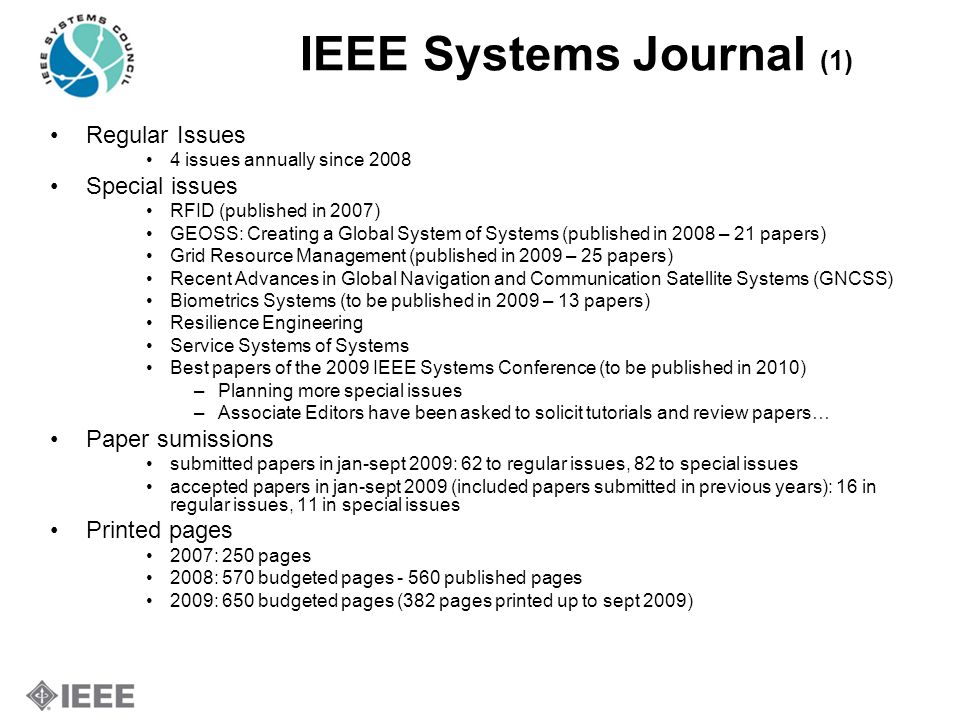 IEEE SYSTEMS COUNCIL

IEEE Systems Journal (1)

• Regular Issues
 • 4 issues annually since 2008
• Special issues
 • RFID (published in 2007)
 • GEOSS: Creating a Global System of Systems (published in 2008 – 21 papers)
 • Grid Resource Management (published in 2009 – 25 papers)
 • Recent Advances in Global Navigation and Communication Satellite Systems (GNCSS)
 • Biometrics Systems (to be published in 2009 – 13 papers)
 • Resilience Engineering
 • Service Systems of Systems
 • Best papers of the 2009 IEEE Systems Conference (to be published in 2010)
 – Planning more special issues
 – Associate Editors have been asked to solicit tutorials and review papers…
• Paper sumissions
 • submitted papers in jan-sept 2009: 62 to regular issues, 82 to special issues
 • accepted papers in jan-sept 2009 (included papers submitted in previous years): 16 in regular issues, 11 in special issues
• Printed pages
 • 2007: 250 pages
 • 2008: 570 budgeted pages - 560 published pages
 • 2009: 650 budgeted pages (382 pages printed up to sept 2009)

IEEE